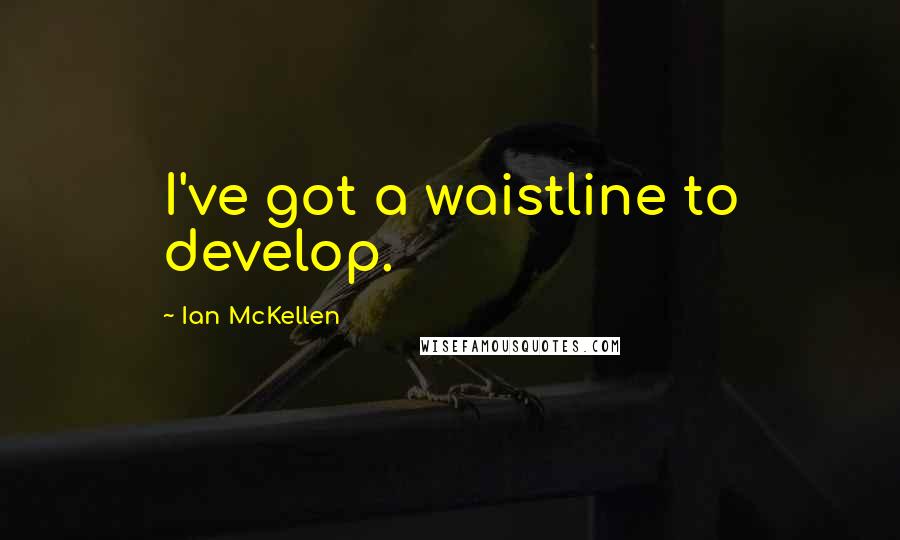 I've got a waistline to develop.

~ Ian McKellen

WISEFAMOUSQUOTES.COM